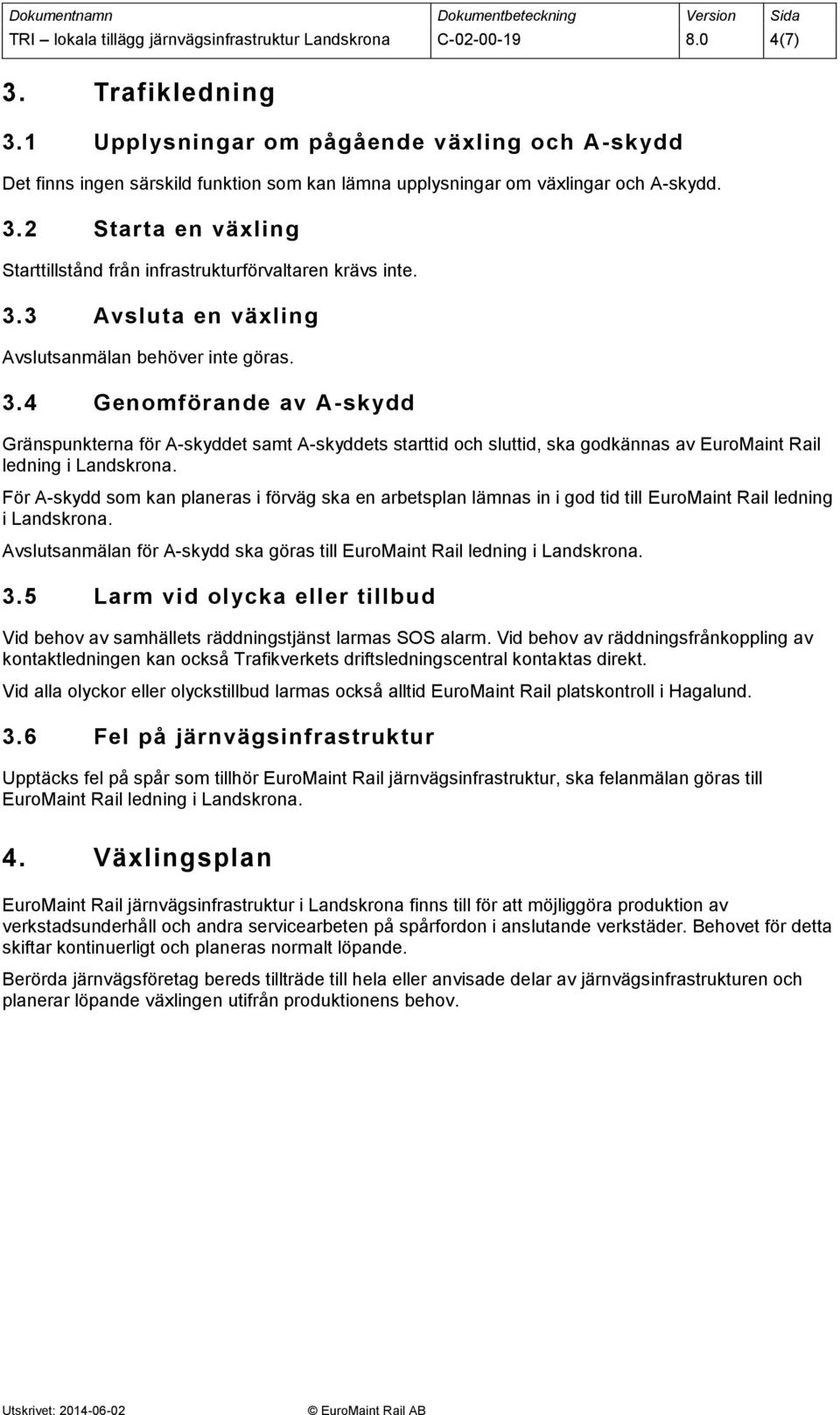 | Dokumentnamn | Dokumentbeteckning | Version | Sida |
|---|---|---|---|
| TRI – lokala tillägg järnvägsinfrastruktur Landskrona | C-02-00-19 | 8.0 | 4(7) |

3. Trafikledning

3.1 Upplysningar om pågående växling och A-skydd

Det finns ingen särskild funktion som kan lämna upplysningar om växlingar och A-skydd.

3.2 Starta en växling

Starttillstånd från infrastrukturförvaltaren krävs inte.

3.3 Avsluta en växling

Avslutsanmälan behöver inte göras.

3.4 Genomförande av A-skydd

Gränspunkterna för A-skyddet samt A-skyddets starttid och sluttid, ska godkännas av EuroMaint Rail ledning i Landskrona.

För A-skydd som kan planeras i förväg ska en arbetsplan lämnas in i god tid till EuroMaint Rail ledning i Landskrona.

Avslutsanmälan för A-skydd ska göras till EuroMaint Rail ledning i Landskrona.

3.5 Larm vid olycka eller tillbud

Vid behov av samhällets räddningstjänst larmas SOS alarm. Vid behov av räddningsfrånkoppling av kontaktledningen kan också Trafikverkets driftsledningscentral kontaktas direkt.

Vid alla olyckor eller olyckstillbud larmas också alltid EuroMaint Rail platskontroll i Hagalund.

3.6 Fel på järnvägsinfrastruktur

Upptäcks fel på spår som tillhör EuroMaint Rail järnvägsinfrastruktur, ska felanmälan göras till EuroMaint Rail ledning i Landskrona.

4. Växlingsplan

EuroMaint Rail järnvägsinfrastruktur i Landskrona finns till för att möjliggöra produktion av verkstadsunderhåll och andra servicearbeten på spårfordon i anslutande verkstäder. Behovet för detta skiftar kontinuerligt och planeras normalt löpande.

Berörda järnvägsföretag bereds tillträde till hela eller anvisade delar av järnvägsinfrastrukturen och planerar löpande växlingen utifrån produktionens behov.

Utskrivet: 2014-06-02 © EuroMaint Rail AB